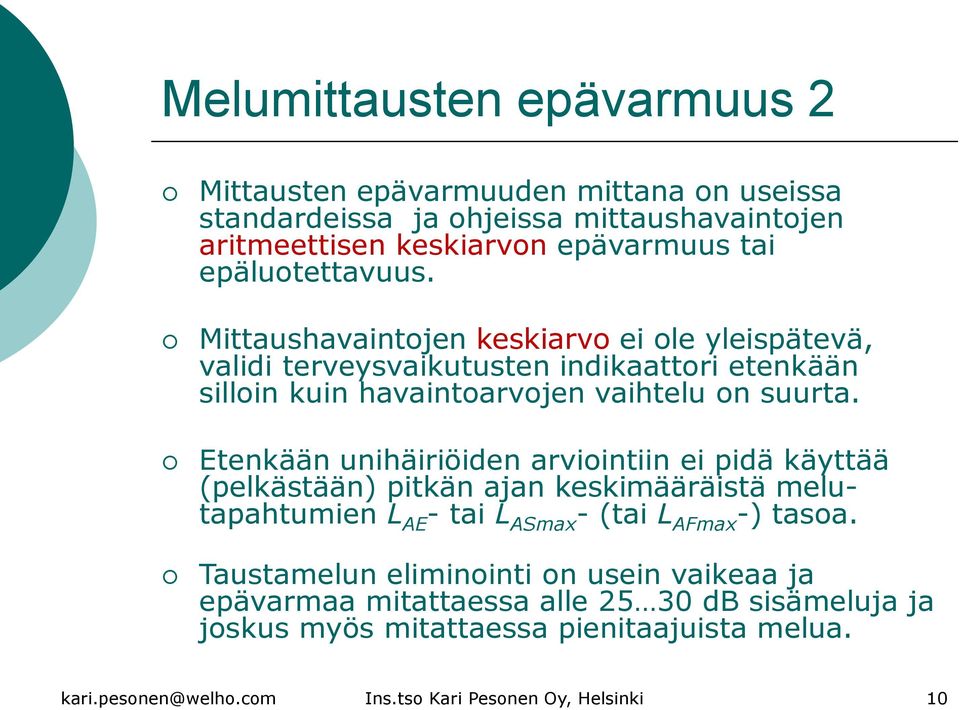 Melumittausten epävarmuus 2

○ Mittausten epävarmuuden mittana on useissa standardeissa ja ohjeissa mittaushavaintojen aritmeettisen keskiarvon epävarmuus tai epäluotettavuus.

○ Mittaushavaintojen keskiarvo ei ole yleispätevä, validi terveysvaikutusten indikaattori etenkään silloin kuin havaintoarvojen vaihtelu on suurta.

○ Etenkään unihäiriöiden arviointiin ei pidä käyttää (pelkästään) pitkän ajan keskimääräistä melutapahtumien $L_{AE}$- tai $L_{ASmax}$- (tai $L_{AFmax}$-) tasoa.

○ Taustamelun eliminointi on usein vaikeaa ja epävarmaa mitattaessa alle 25…30 dB sisämeluja ja joskus myös mitattaessa pienitaajuista melua.

kari.pesonen@welho.com Ins.tso Kari Pesonen Oy, Helsinki 10